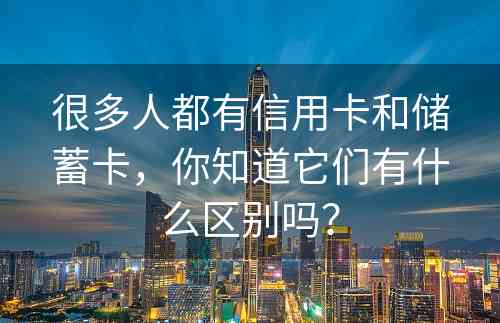 很多人都有信用卡和储蓄卡，你知道它们有什么区别吗？